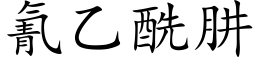 氰乙酰肼